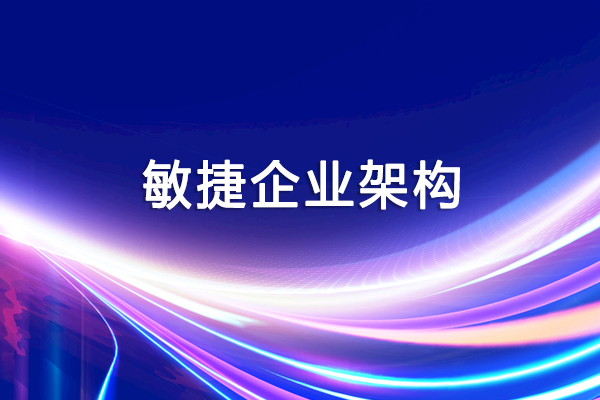 敏捷企业架构